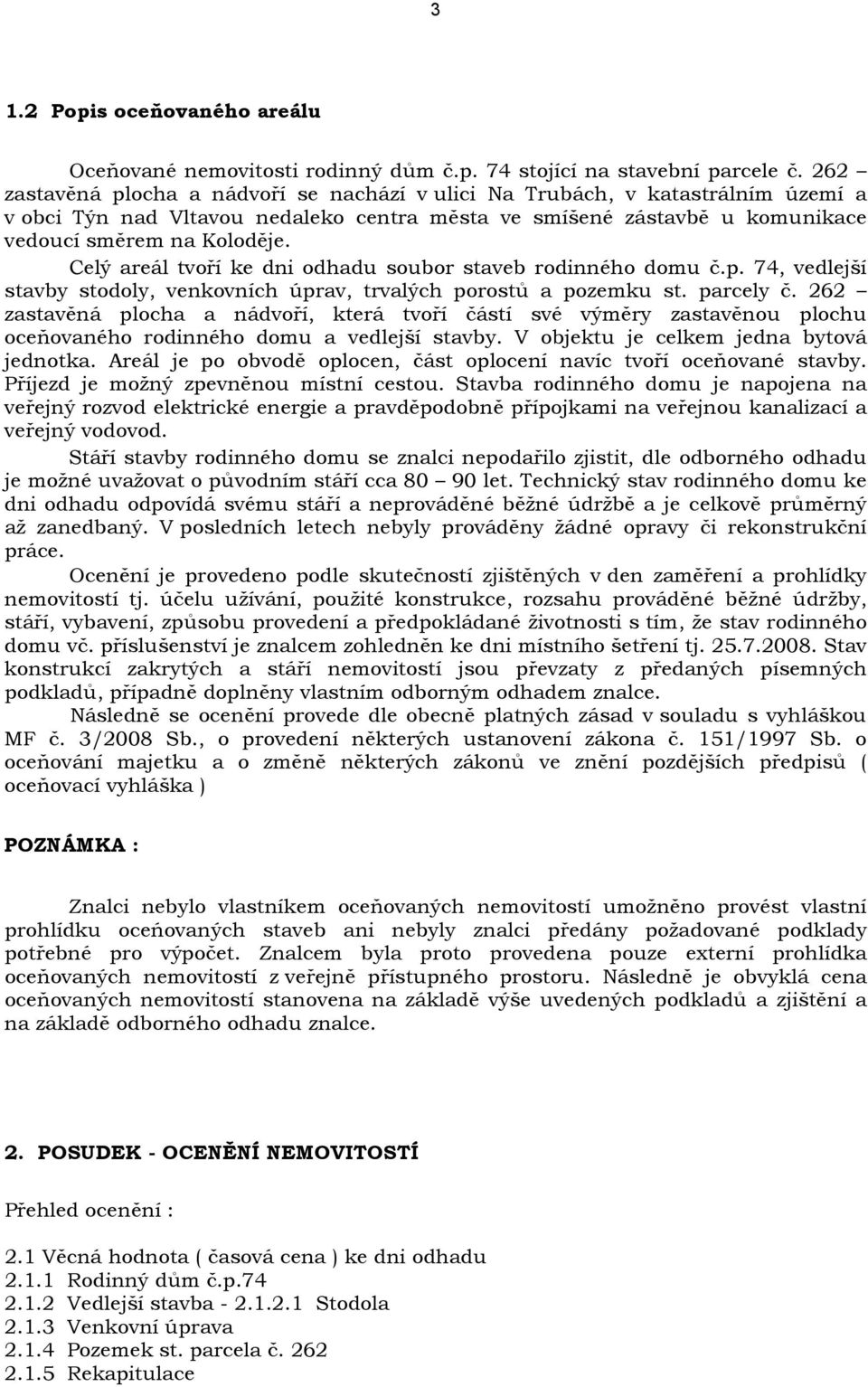 3

1.2 Popis oceňovaného areálu

Oceňované nemovitosti rodinný dům č.p. 74 stojící na stavební parcele č. 262 – zastavěná plocha a nádvoří se nachází v ulici Na Trubách, v katastrálním území a v obci Týn nad Vltavou nedaleko centra města ve smíšené zástavbě u komunikace vedoucí směrem na Koloděje.

Celý areál tvoří ke dni odhadu soubor staveb rodinného domu č.p. 74, vedlejší stavby stodoly, venkovních úprav, trvalých porostů a pozemku st. parcely č. 262 – zastavěná plocha a nádvoří, která tvoří částí své výměry zastavěnou plochu oceňovaného rodinného domu a vedlejší stavby. V objektu je celkem jedna bytová jednotka. Areál je po obvodě oplocen, část oplocení navíc tvoří oceňované stavby. Příjezd je možný zpevněnou místní cestou. Stavba rodinného domu je napojena na veřejný rozvod elektrické energie a pravděpodobně přípojkami na veřejnou kanalizací a veřejný vodovod.

Stáří stavby rodinného domu se znalci nepodařilo zjistit, dle odborného odhadu je možné uvažovat o původním stáří cca 80 – 90 let. Technický stav rodinného domu ke dni odhadu odpovídá svému stáří a neprováděné běžné údržbě a je celkově průměrný až zanedbaný. V posledních letech nebyly prováděny žádné opravy či rekonstrukční práce.

Ocenění je provedeno podle skutečností zjištěných v den zaměření a prohlídky nemovitostí tj. účelu užívání, použité konstrukce, rozsahu prováděné běžné údržby, stáří, vybavení, způsobu provedení a předpokládané životnosti s tím, že stav rodinného domu vč. příslušenství je znalcem zohledněn ke dni místního šetření tj. 25.7.2008. Stav konstrukcí zakrytých a stáří nemovitostí jsou převzaty z předaných písemných podkladů, případně doplněny vlastním odborným odhadem znalce.

Následně se ocenění provede dle obecně platných zásad v souladu s vyhláškou MF č. 3/2008 Sb., o provedení některých ustanovení zákona č. 151/1997 Sb. o oceňování majetku a o změně některých zákonů ve znění pozdějších předpisů ( oceňovací vyhláška )

POZNÁMKA :

Znalci nebylo vlastníkem oceňovaných nemovitostí umožněno provést vlastní prohlídku oceňovaných staveb ani nebyly znalci předány požadované podklady potřebné pro výpočet. Znalcem byla proto provedena pouze externí prohlídka oceňovaných nemovitostí z veřejně přístupného prostoru. Následně je obvyklá cena oceňovaných nemovitostí stanovena na základě výše uvedených podkladů a zjištění a na základě odborného odhadu znalce.

2. POSUDEK - OCENĚNÍ NEMOVITOSTÍ

Přehled ocenění :

2.1 Věcná hodnota ( časová cena ) ke dni odhadu
2.1.1 Rodinný dům č.p.74
2.1.2 Vedlejší stavba - 2.1.2.1 Stodola
2.1.3 Venkovní úprava
2.1.4 Pozemek st. parcela č. 262
2.1.5 Rekapitulace